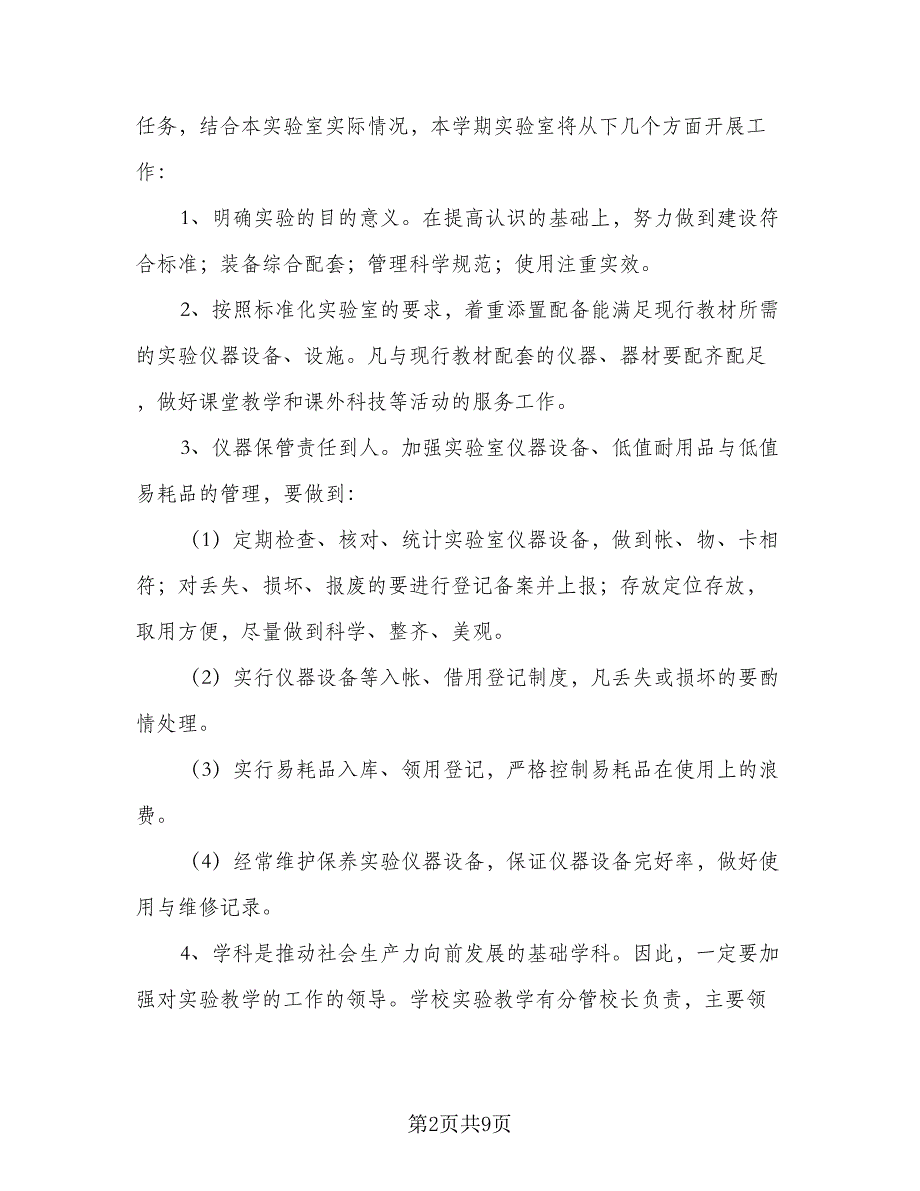 任务，结合本实验室实际情况，本学期实验室将从下几个方面开展工作：

1、明确实验的目的意义。在提高认识的基础上，努力做到建设符合标准；装备综合配套；管理科学规范；使用注重实效。

2、按照标准化实验室的要求，着重添置配备能满足现行教材所需的实验仪器设备、设施。凡与现行教材配套的仪器、器材要配齐配足，做好课堂教学和课外科技等活动的服务工作。

3、仪器保管责任到人。加强实验室仪器设备、低值耐用品与低值易耗品的管理，要做到：

（1）定期检查、核对、统计实验室仪器设备，做到帐、物、卡相符；对丢失、损坏、报废的要进行登记备案并上报；存放定位存放，取用方便，尽量做到科学、整齐、美观。

（2）实行仪器设备等入帐、借用登记制度，凡丢失或损坏的要酌情处理。

（3）实行易耗品入库、领用登记，严格控制易耗品在使用上的浪费。

（4）经常维护保养实验仪器设备，保证仪器设备完好率，做好使用与维修记录。

4、学科是推动社会生产力向前发展的基础学科。因此，一定要加强对实验教学的工作的领导。学校实验教学有分管校长负责，主要领

第2页共9页